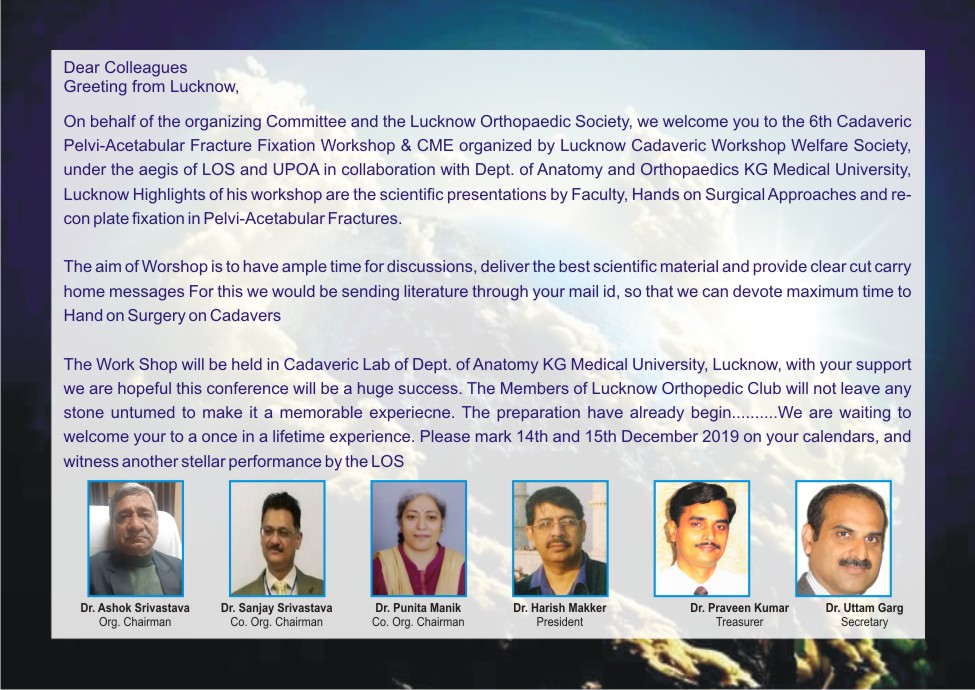 Dear Colleagues
Greeting from Lucknow,

On behalf of the organizing Committee and the Lucknow Orthopaedic Society, we welcome you to the 6th Cadaveric Pelvi-Acetabular Fracture Fixation Workshop & CME organized by Lucknow Cadaveric Workshop Welfare Society, under the aegis of LOS and UPOA in collaboration with Dept. of Anatomy and Orthopaedics KG Medical University, Lucknow Highlights of his workshop are the scientific presentations by Faculty, Hands on Surgical Approaches and recon plate fixation in Pelvi-Acetabular Fractures.

The aim of Worshop is to have ample time for discussions, deliver the best scientific material and provide clear cut carry home messages For this we would be sending literature through your mail id, so that we can devote maximum time to Hand on Surgery on Cadavers

The Work Shop will be held in Cadaveric Lab of Dept. of Anatomy KG Medical University, Lucknow, with your support we are hopeful this conference will be a huge success. The Members of Lucknow Orthopedic Club will not leave any stone untumed to make it a memorable experiecne. The preparation have already begin..........We are waiting to welcome your to a once in a lifetime experience. Please mark 14th and 15th December 2019 on your calendars, and witness another stellar performance by the LOS

Dr. Ashok Srivastava
Org. Chairman

Dr. Sanjay Srivastava
Co. Org. Chairman

Dr. Punita Manik
Co. Org. Chairman

Dr. Harish Makker
President

Dr. Praveen Kumar
Treasurer

Dr. Uttam Garg
Secretary